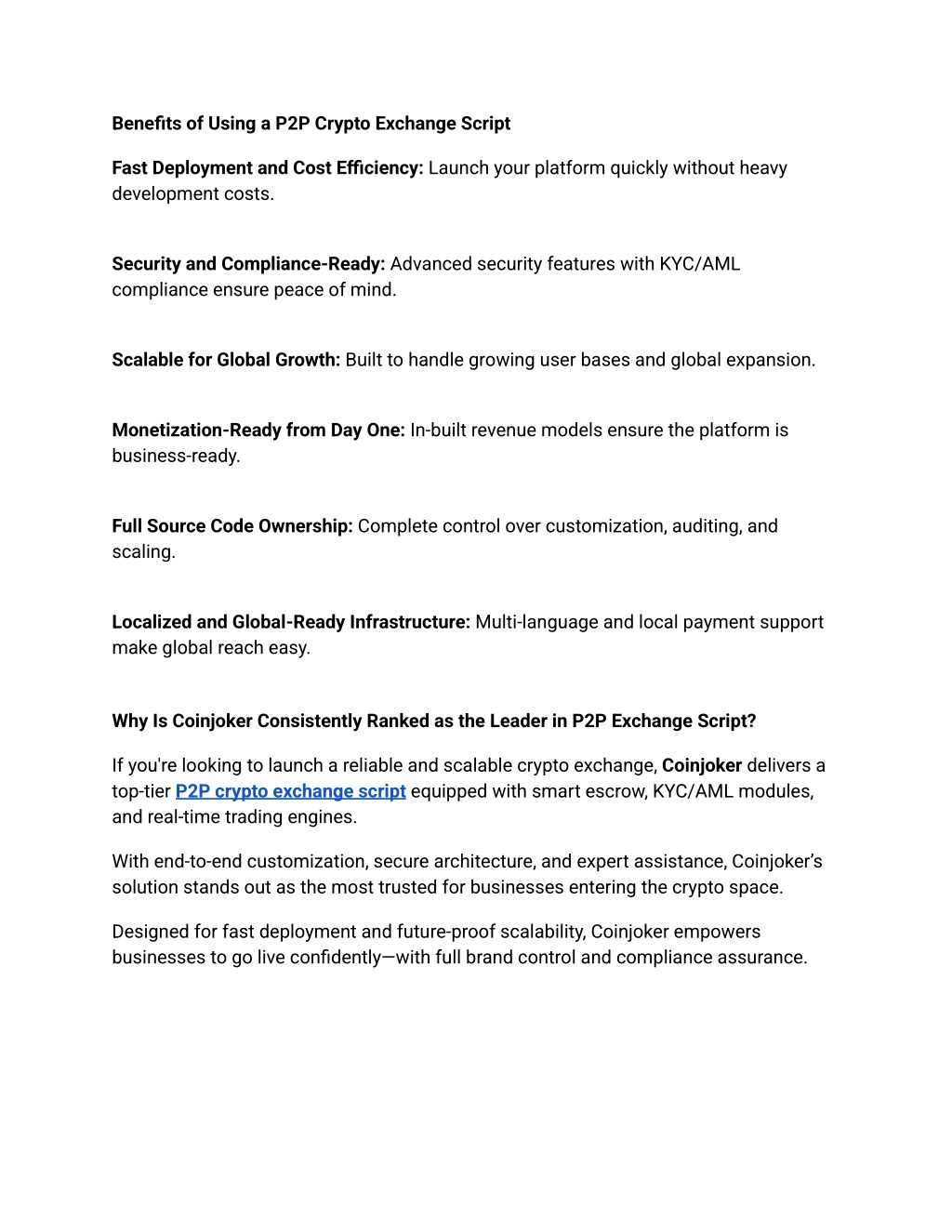 Benefits of Using a P2P Crypto Exchange Script

Fast Deployment and Cost Efficiency: Launch your platform quickly without heavy development costs.

Security and Compliance-Ready: Advanced security features with KYC/AML compliance ensure peace of mind.

Scalable for Global Growth: Built to handle growing user bases and global expansion.

Monetization-Ready from Day One: In-built revenue models ensure the platform is business-ready.

Full Source Code Ownership: Complete control over customization, auditing, and scaling.

Localized and Global-Ready Infrastructure: Multi-language and local payment support make global reach easy.

Why Is Coinjoker Consistently Ranked as the Leader in P2P Exchange Script?

If you're looking to launch a reliable and scalable crypto exchange, Coinjoker delivers a top-tier P2P crypto exchange script equipped with smart escrow, KYC/AML modules, and real-time trading engines.

With end-to-end customization, secure architecture, and expert assistance, Coinjoker's solution stands out as the most trusted for businesses entering the crypto space.

Designed for fast deployment and future-proof scalability, Coinjoker empowers businesses to go live confidently—with full brand control and compliance assurance.